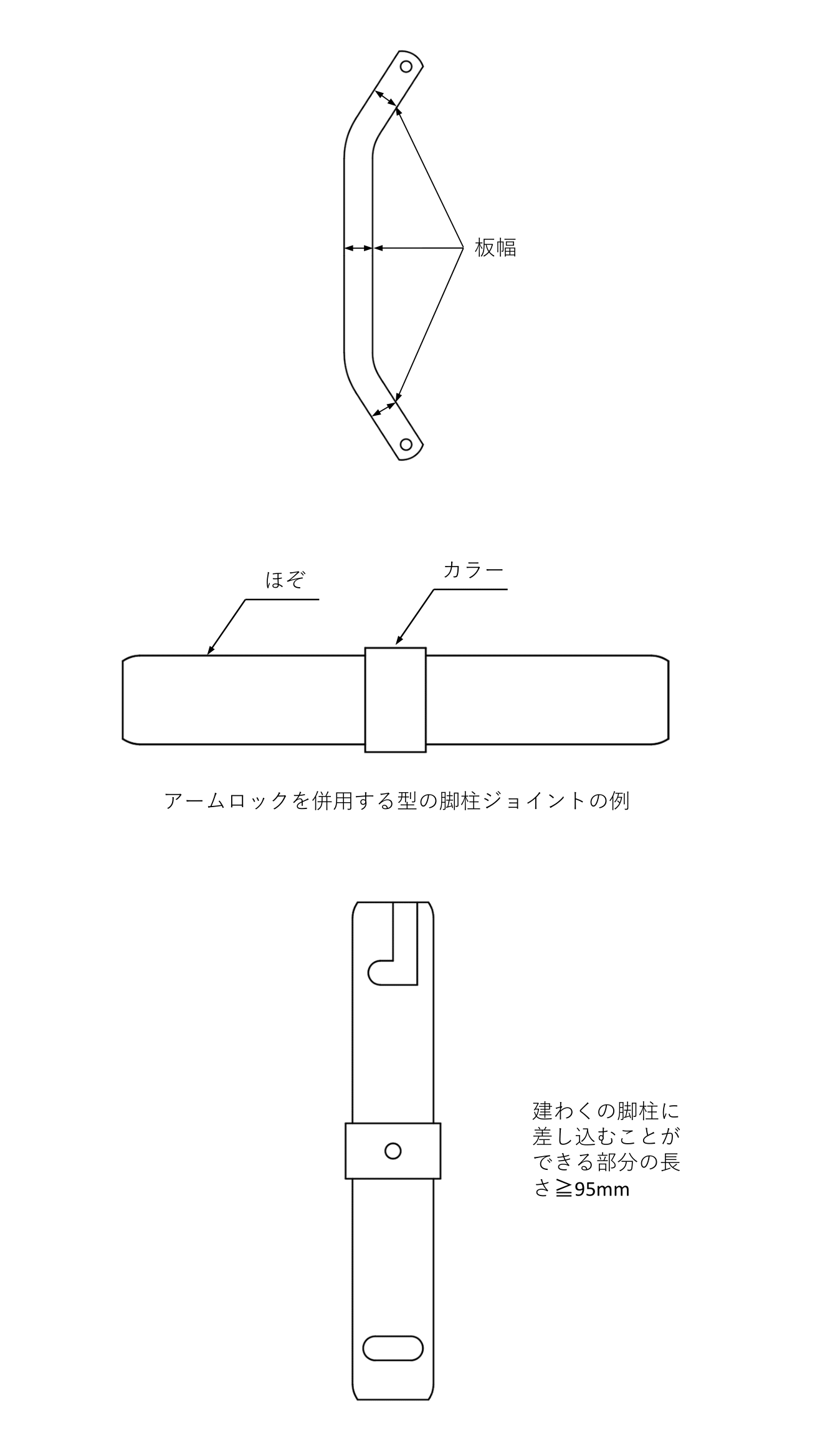 板幅

ほぞ

カラー

アームロックを併用する型の脚柱ジョイントの例

建わくの脚柱に差し込むことができる部分の長さ≧95mm